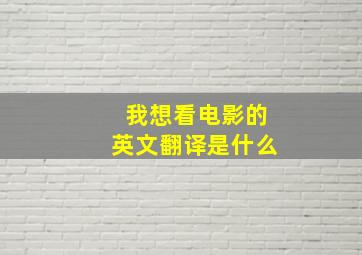 我想看电影的
英文翻译是什么